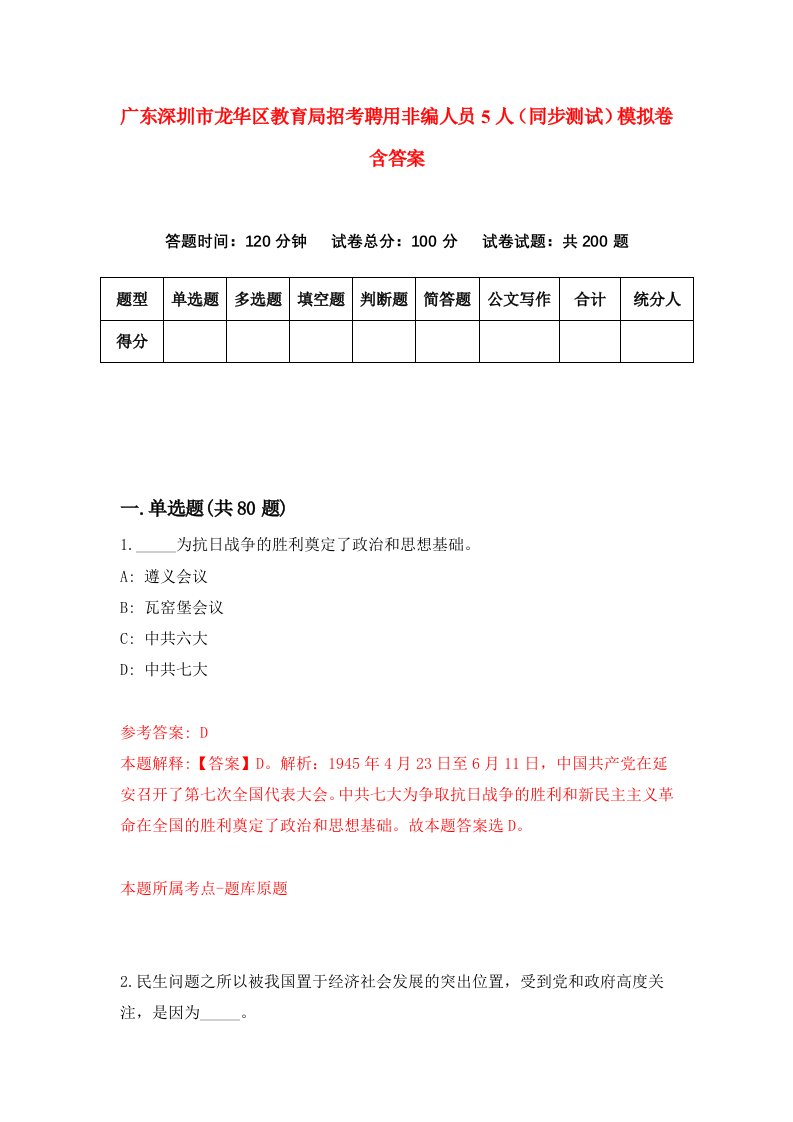 广东深圳市龙华区教育局招考聘用非编人员5人（同步测试）模拟卷含答案

答题时间：120分钟　试卷总分：100分　试卷试题：共200题

| 题型 | 单选题 | 多选题 | 填空题 | 判断题 | 简答题 | 公文写作 | 合计 | 统分人 |
|---|---|---|---|---|---|---|---|---|
| 得分 | | | | | | | | |

一.单选题(共80题)

1._____为抗日战争的胜利奠定了政治和思想基础。

A: 遵义会议

B: 瓦窑堡会议

C: 中共六大

D: 中共七大

参考答案: D

本题解释:【答案】D。解析：1945年4月23日至6月11日，中国共产党在延安召开了第七次全国代表大会。中共七大为争取抗日战争的胜利和新民主主义革命在全国的胜利奠定了政治和思想基础。故本题答案选D。

本题所属考点-题库原题

2.民生问题之所以被我国置于经济社会发展的突出位置，受到党和政府高度关注，是因为_____。